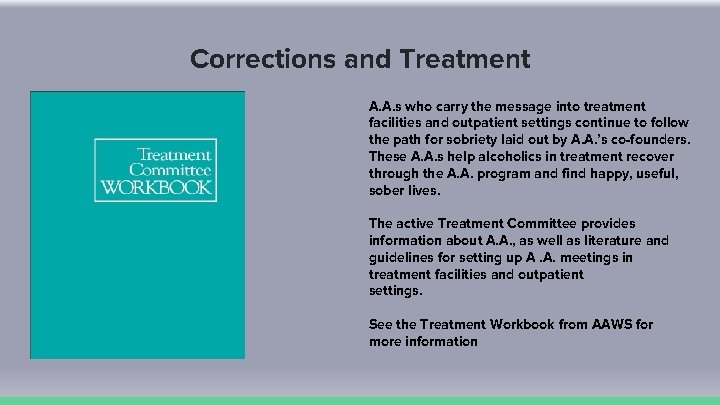 Corrections and Treatment

Treatment Committee WORKBOOK

A.A.s who carry the message into treatment facilities and outpatient settings continue to follow the path for sobriety laid out by A.A.'s co-founders. These A.A.s help alcoholics in treatment recover through the A.A. program and find happy, useful, sober lives.

The active Treatment Committee provides information about A.A., as well as literature and guidelines for setting up A .A. meetings in treatment facilities and outpatient settings.

See the Treatment Workbook from AAWS for more information